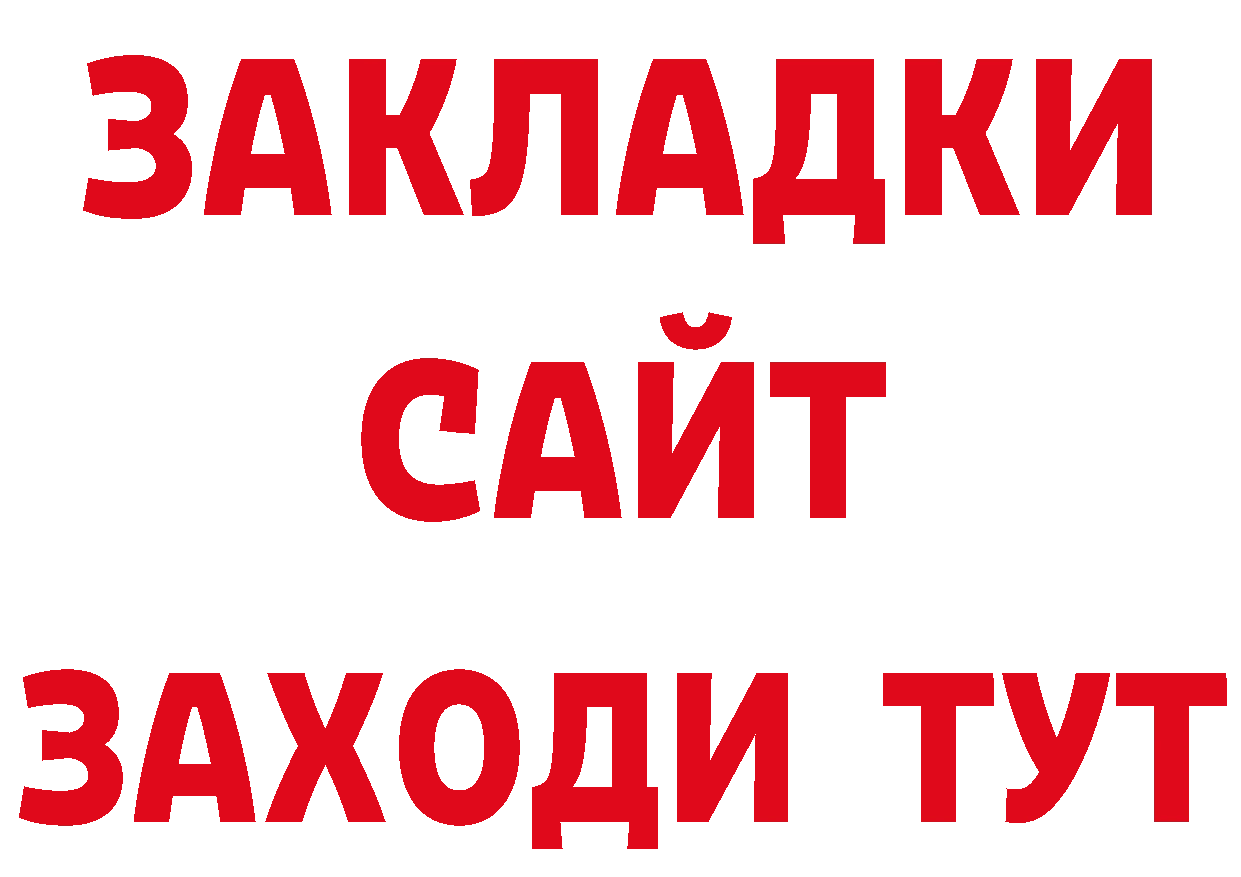 ЗАКЛАДКИ
САЙТ
ЗАХОДИ ТУТ